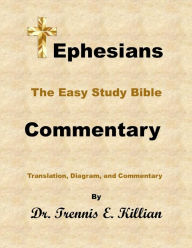 Ephesians

The Easy Study Bible

Commentary

Translation, Diagram, and Commentary

By

Dr. Trennis E. Killian